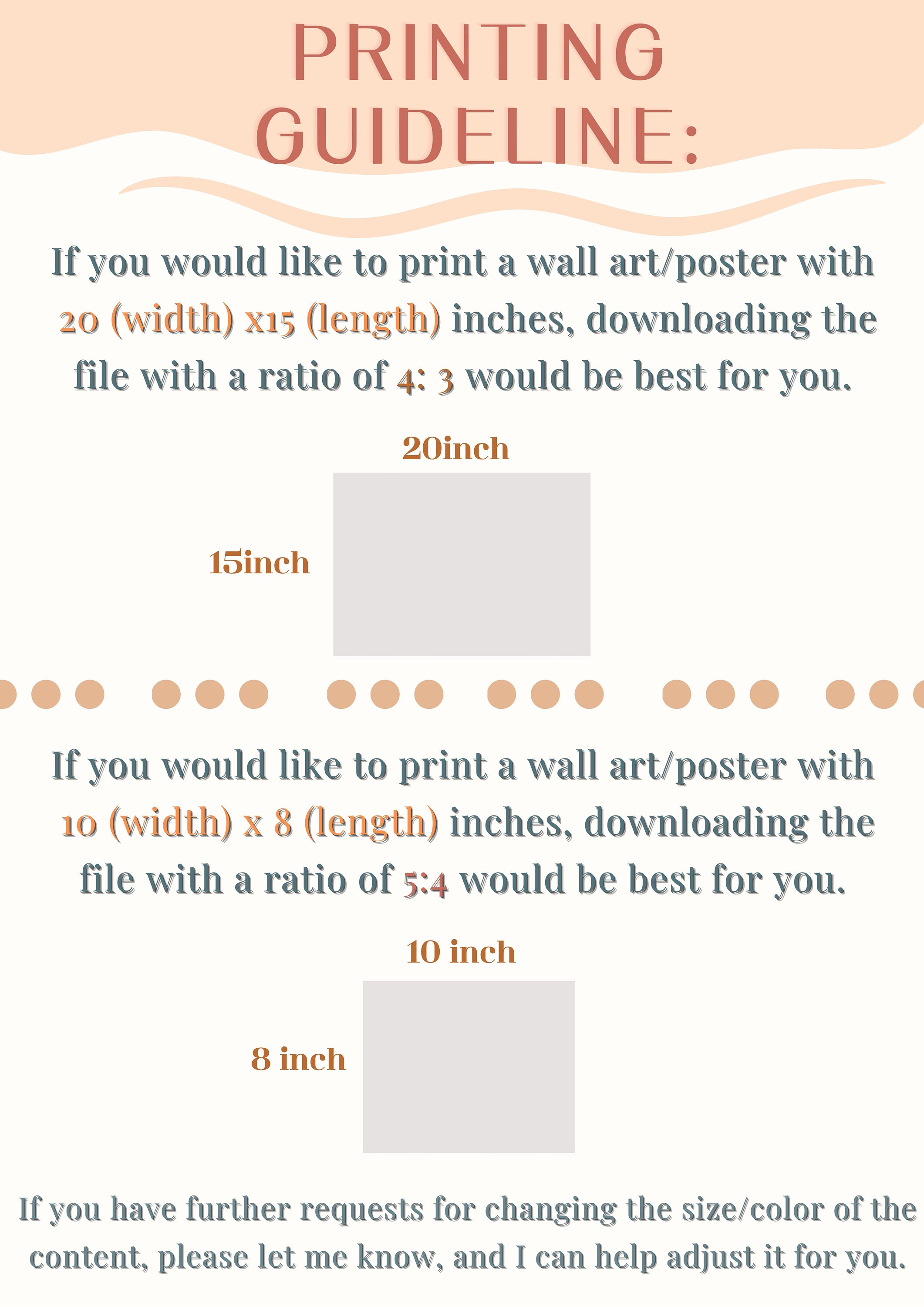 PRINTING GUIDELINE:

If you would like to print a wall art/poster with 20 (width) x15 (length) inches, downloading the file with a ratio of 4: 3 would be best for you.

20inch

15inch

If you would like to print a wall art/poster with 10 (width) x 8 (length) inches, downloading the file with a ratio of 5:4 would be best for you.

10 inch

8 inch

If you have further requests for changing the size/color of the content, please let me know, and I can help adjust it for you.